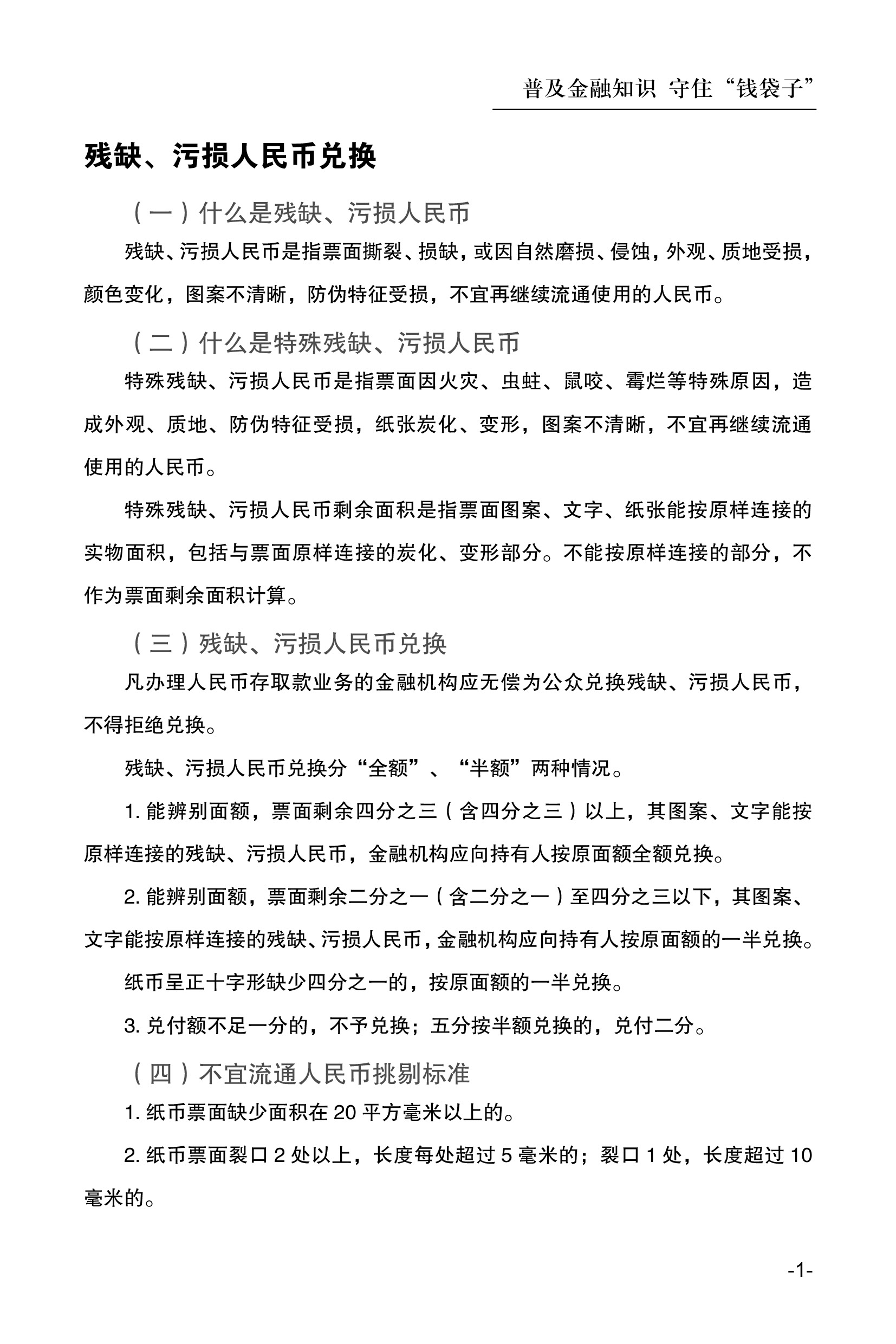 普及金融知识 守住“钱袋子”

残缺、污损人民币兑换

（一）什么是残缺、污损人民币

残缺、污损人民币是指票面撕裂、损缺，或因自然磨损、侵蚀，外观、质地受损，颜色变化，图案不清晰，防伪特征受损，不宜再继续流通使用的人民币。

（二）什么是特殊残缺、污损人民币

特殊残缺、污损人民币是指票面因火灾、虫蛀、鼠咬、霉烂等特殊原因，造成外观、质地、防伪特征受损，纸张炭化、变形，图案不清晰，不宜再继续流通使用的人民币。

特殊残缺、污损人民币剩余面积是指票面图案、文字、纸张能按原样连接的实物面积，包括与票面原样连接的炭化、变形部分。不能按原样连接的部分，不作为票面剩余面积计算。

（三）残缺、污损人民币兑换

凡办理人民币存取款业务的金融机构应无偿为公众兑换残缺、污损人民币，不得拒绝兑换。

残缺、污损人民币兑换分“全额”、“半额”两种情况。

1. 能辨别面额，票面剩余四分之三（含四分之三）以上，其图案、文字能按原样连接的残缺、污损人民币，金融机构应向持有人按原面额全额兑换。

2. 能辨别面额，票面剩余二分之一（含二分之一）至四分之三以下，其图案、文字能按原样连接的残缺、污损人民币，金融机构应向持有人按原面额的一半兑换。

纸币呈正十字形缺少四分之一的，按原面额的一半兑换。

3. 兑付额不足一分的，不予兑换；五分按半额兑换的，兑付二分。

（四）不宜流通人民币挑剔标准

1. 纸币票面缺少面积在 20 平方毫米以上的。

2. 纸币票面裂口 2 处以上，长度每处超过 5 毫米的；裂口 1 处，长度超过 10 毫米的。

-1-